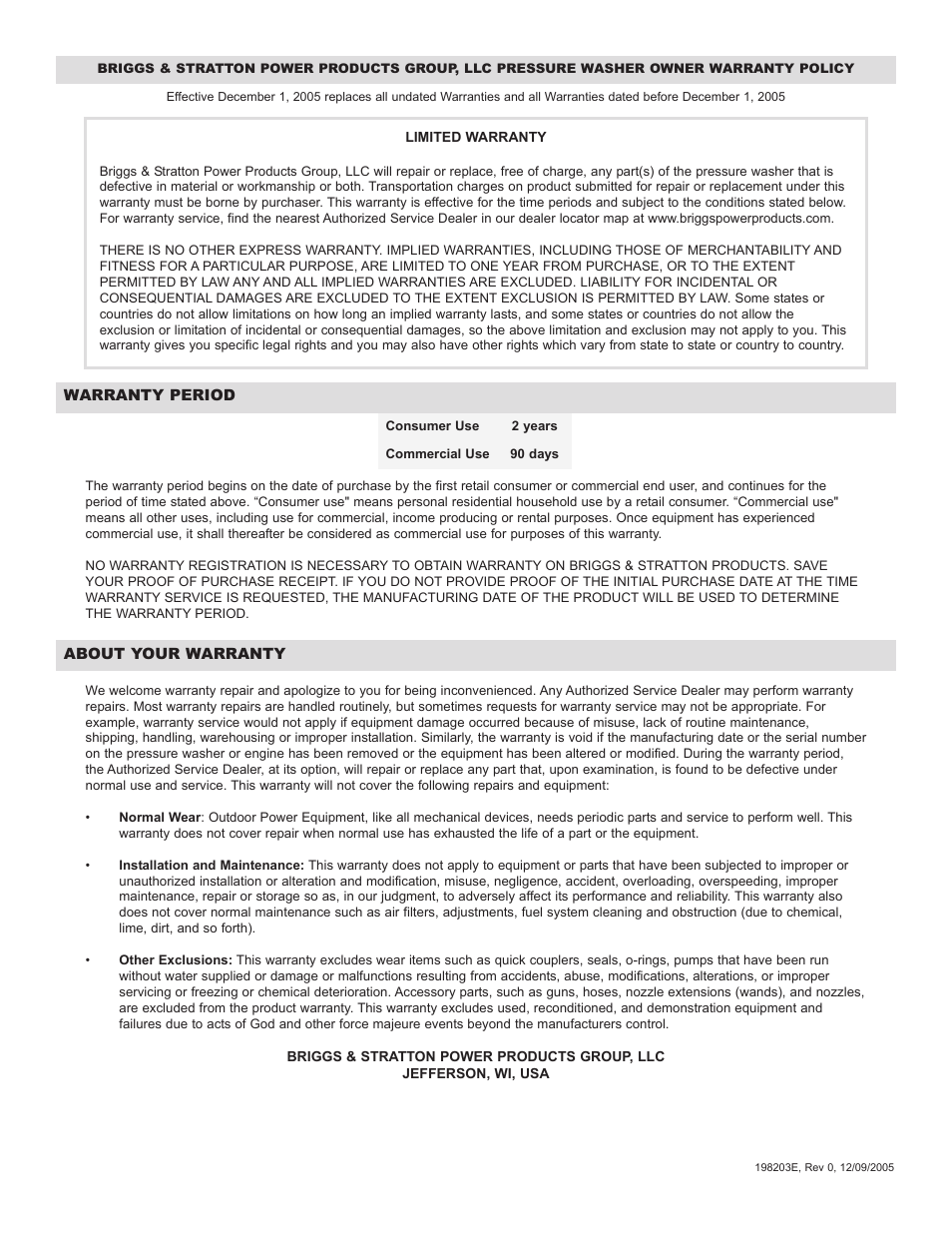 BRIGGS & STRATTON POWER PRODUCTS GROUP, LLC PRESSURE WASHER OWNER WARRANTY POLICY

Effective December 1, 2005 replaces all undated Warranties and all Warranties dated before December 1, 2005

LIMITED WARRANTY

Briggs & Stratton Power Products Group, LLC will repair or replace, free of charge, any part(s) of the pressure washer that is defective in material or workmanship or both. Transportation charges on product submitted for repair or replacement under this warranty must be borne by purchaser. This warranty is effective for the time periods and subject to the conditions stated below. For warranty service, find the nearest Authorized Service Dealer in our dealer locator map at www.briggspowerproducts.com.

THERE IS NO OTHER EXPRESS WARRANTY. IMPLIED WARRANTIES, INCLUDING THOSE OF MERCHANTABILITY AND FITNESS FOR A PARTICULAR PURPOSE, ARE LIMITED TO ONE YEAR FROM PURCHASE, OR TO THE EXTENT PERMITTED BY LAW ANY AND ALL IMPLIED WARRANTIES ARE EXCLUDED. LIABILITY FOR INCIDENTAL OR CONSEQUENTIAL DAMAGES ARE EXCLUDED TO THE EXTENT EXCLUSION IS PERMITTED BY LAW. Some states or countries do not allow limitations on how long an implied warranty lasts, and some states or countries do not allow the exclusion or limitation of incidental or consequential damages, so the above limitation and exclusion may not apply to you. This warranty gives you specific legal rights and you may also have other rights which vary from state to state or country to country.

WARRANTY PERIOD

| Consumer Use | 2 years |
|---|---|
| Commercial Use | 90 days |

The warranty period begins on the date of purchase by the first retail consumer or commercial end user, and continues for the period of time stated above. “Consumer use" means personal residential household use by a retail consumer. “Commercial use" means all other uses, including use for commercial, income producing or rental purposes. Once equipment has experienced commercial use, it shall thereafter be considered as commercial use for purposes of this warranty.

NO WARRANTY REGISTRATION IS NECESSARY TO OBTAIN WARRANTY ON BRIGGS & STRATTON PRODUCTS. SAVE YOUR PROOF OF PURCHASE RECEIPT. IF YOU DO NOT PROVIDE PROOF OF THE INITIAL PURCHASE DATE AT THE TIME WARRANTY SERVICE IS REQUESTED, THE MANUFACTURING DATE OF THE PRODUCT WILL BE USED TO DETERMINE THE WARRANTY PERIOD.

ABOUT YOUR WARRANTY

We welcome warranty repair and apologize to you for being inconvenienced. Any Authorized Service Dealer may perform warranty repairs. Most warranty repairs are handled routinely, but sometimes requests for warranty service may not be appropriate. For example, warranty service would not apply if equipment damage occurred because of misuse, lack of routine maintenance, shipping, handling, warehousing or improper installation. Similarly, the warranty is void if the manufacturing date or the serial number on the pressure washer or engine has been removed or the equipment has been altered or modified. During the warranty period, the Authorized Service Dealer, at its option, will repair or replace any part that, upon examination, is found to be defective under normal use and service. This warranty will not cover the following repairs and equipment:

• Normal Wear: Outdoor Power Equipment, like all mechanical devices, needs periodic parts and service to perform well. This warranty does not cover repair when normal use has exhausted the life of a part or the equipment.

• Installation and Maintenance: This warranty does not apply to equipment or parts that have been subjected to improper or unauthorized installation or alteration and modification, misuse, negligence, accident, overloading, overspeeding, improper maintenance, repair or storage so as, in our judgment, to adversely affect its performance and reliability. This warranty also does not cover normal maintenance such as air filters, adjustments, fuel system cleaning and obstruction (due to chemical, lime, dirt, and so forth).

• Other Exclusions: This warranty excludes wear items such as quick couplers, seals, o-rings, pumps that have been run without water supplied or damage or malfunctions resulting from accidents, abuse, modifications, alterations, or improper servicing or freezing or chemical deterioration. Accessory parts, such as guns, hoses, nozzle extensions (wands), and nozzles, are excluded from the product warranty. This warranty excludes used, reconditioned, and demonstration equipment and failures due to acts of God and other force majeure events beyond the manufacturers control.

BRIGGS & STRATTON POWER PRODUCTS GROUP, LLC
JEFFERSON, WI, USA

198203E, Rev 0, 12/09/2005